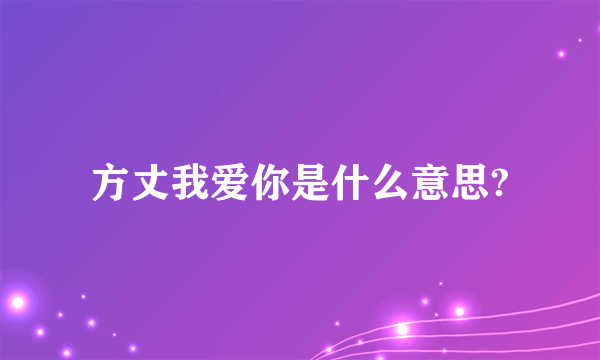 方丈我爱你是什么意思?